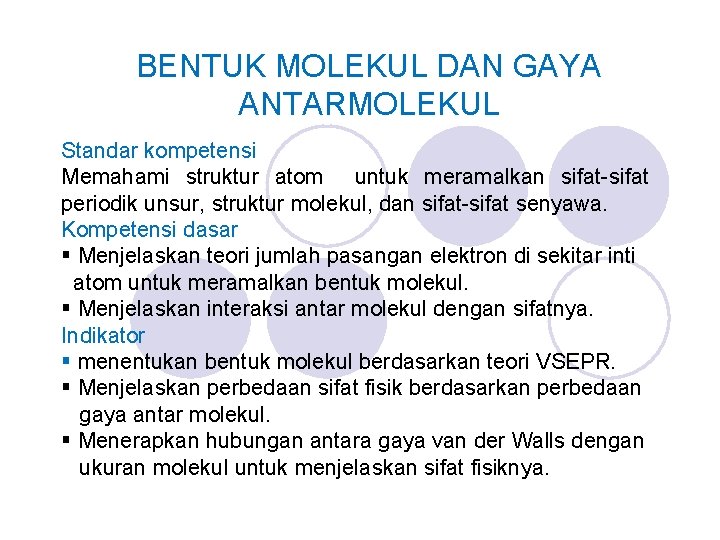 BENTUK MOLEKUL DAN GAYA ANTARMOLEKUL

Standar kompetensi
Memahami struktur atom untuk meramalkan sifat-sifat periodik unsur, struktur molekul, dan sifat-sifat senyawa.
Kompetensi dasar
▪ Menjelaskan teori jumlah pasangan elektron di sekitar inti atom untuk meramalkan bentuk molekul.
▪ Menjelaskan interaksi antar molekul dengan sifatnya.
Indikator
▪ menentukan bentuk molekul berdasarkan teori VSEPR.
▪ Menjelaskan perbedaan sifat fisik berdasarkan perbedaan gaya antar molekul.
▪ Menerapkan hubungan antara gaya van der Walls dengan ukuran molekul untuk menjelaskan sifat fisiknya.